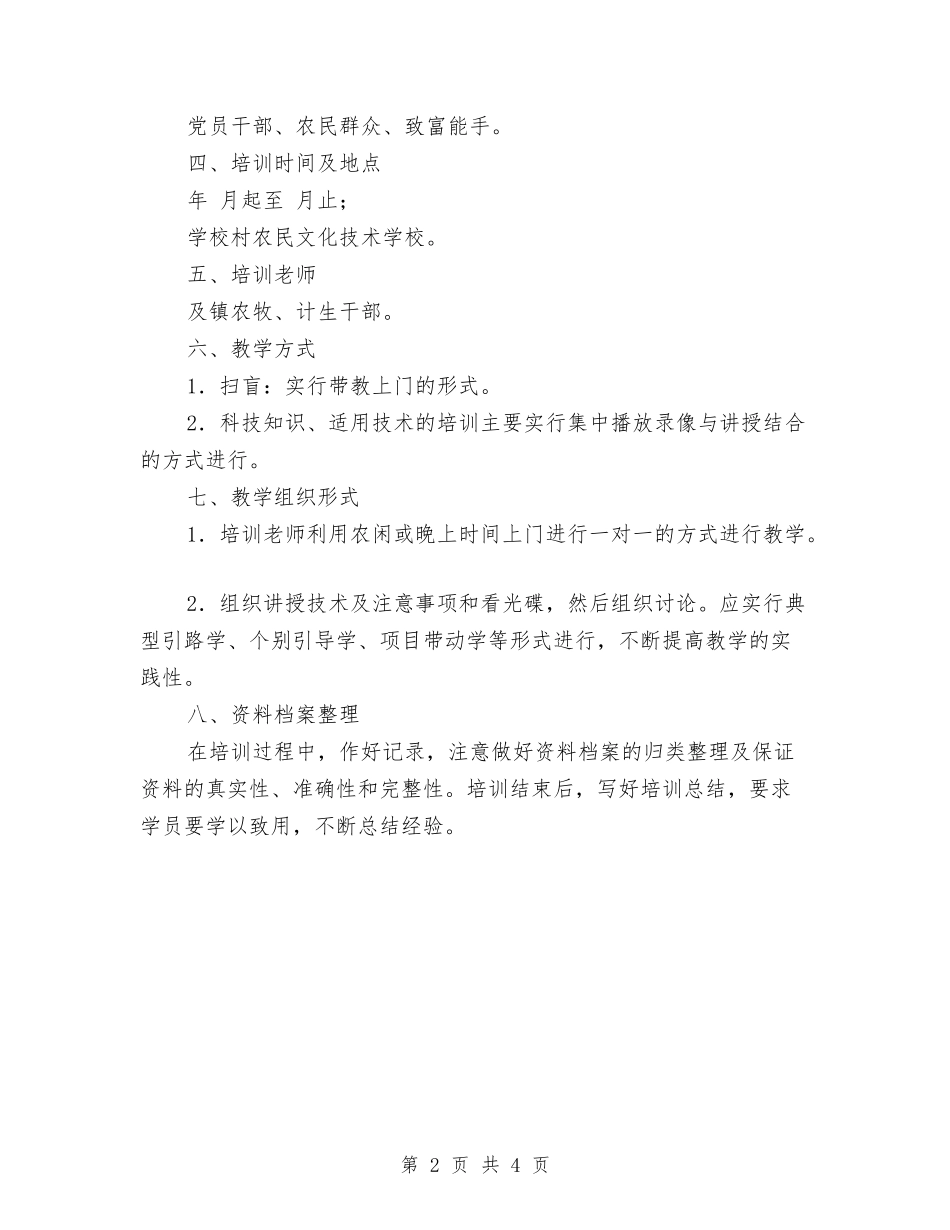 党员干部、农民群众、致富能手。

四、培训时间及地点

年 月起至 月止；

学校村农民文化技术学校。

五、培训老师

及镇农牧、计生干部。

六、教学方式

1．扫盲：实行带教上门的形式。

2．科技知识、适用技术的培训主要实行集中播放录像与讲授结合的方式进行。

七、教学组织形式

1．培训老师利用农闲或晚上时间上门进行一对一的方式进行教学。

2．组织讲授技术及注意事项和看光碟，然后组织讨论。应实行典型引路学、个别引导学、项目带动学等形式进行，不断提高教学的实践性。

八、资料档案整理

在培训过程中，作好记录，注意做好资料档案的归类整理及保证资料的真实性、准确性和完整性。培训结束后，写好培训总结，要求学员要学以致用，不断总结经验。

第 2 页 共 4 页